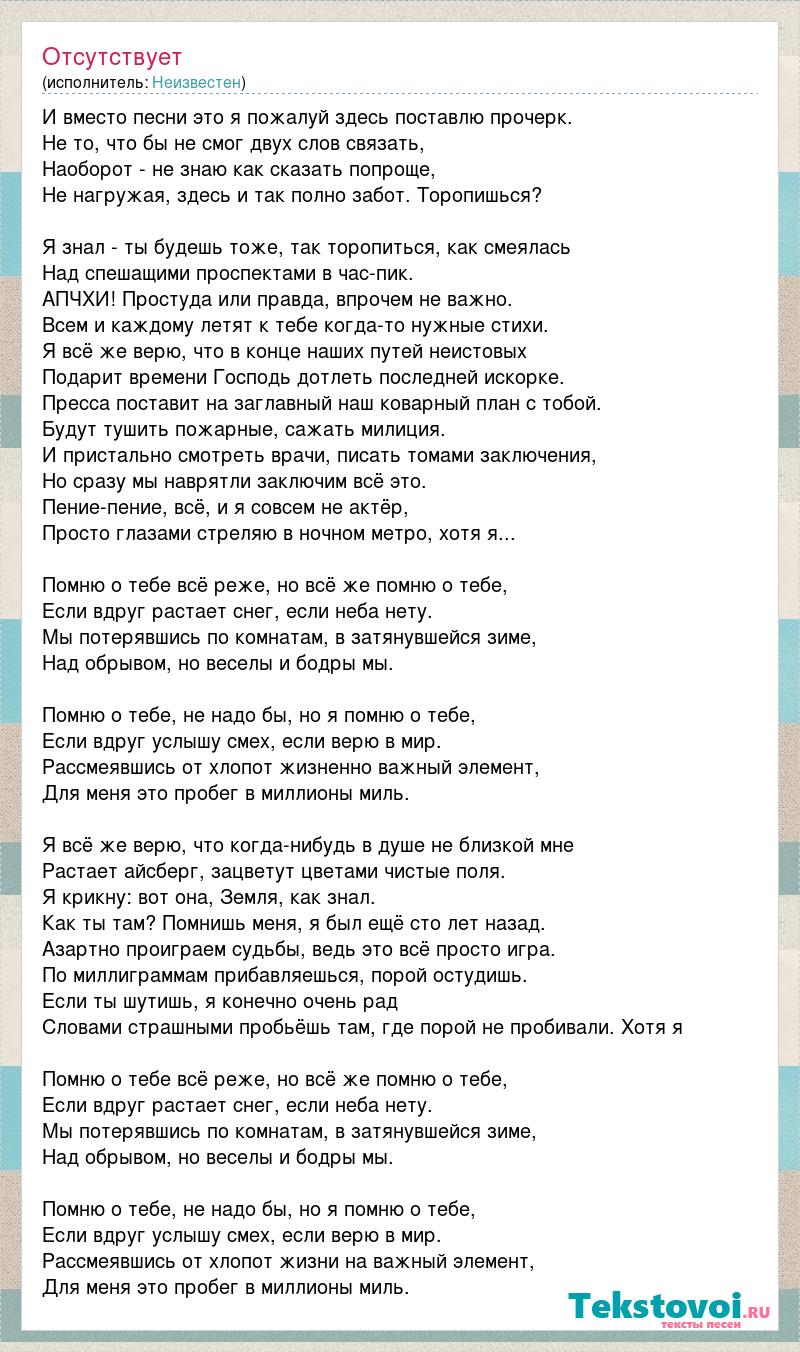 Отсутствует
(исполнитель: Неизвестен)

И вместо песни это я пожалуй здесь поставлю прочерк.
Не то, что бы не смог двух слов связать,
Наоборот - не знаю как сказать попроще,
Не нагружая, здесь и так полно забот. Торопишься?

Я знал - ты будешь тоже, так торопиться, как смеялась
Над спешащими проспектами в час-пик.
АПЧХИ! Простуда или правда, впрочем не важно.
Всем и каждому летят к тебе когда-то нужные стихи.
Я всё же верю, что в конце наших путей неистовых
Подарит времени Господь дотлеть последней искорке.
Пресса поставит на заглавный наш коварный план с тобой.
Будут тушить пожарные, сажать милиция.
И пристально смотреть врачи, писать томами заключения,
Но сразу мы наврятли заключим всё это.
Пение-пение, всё, и я совсем не актёр,
Просто глазами стреляю в ночном метро, хотя я...

Помню о тебе всё реже, но всё же помню о тебе,
Если вдруг растает снег, если неба нету.
Мы потерявшись по комнатам, в затянувшейся зиме,
Над обрывом, но веселы и бодры мы.

Помню о тебе, не надо бы, но я помню о тебе,
Если вдруг услышу смех, если верю в мир.
Рассмеявшись от хлопот жизненно важный элемент,
Для меня это пробег в миллионы миль.

Я всё же верю, что когда-нибудь в душе не близкой мне
Растает айсберг, зацветут цветами чистые поля.
Я крикну: вот она, Земля, как знал.
Как ты там? Помнишь меня, я был ещё сто лет назад.
Азартно проиграем судьбы, ведь это всё просто игра.
По миллиграммам прибавляешься, порой остудишь.
Если ты шутишь, я конечно очень рад
Словами страшными пробьёшь там, где порой не пробивали. Хотя я

Помню о тебе всё реже, но всё же помню о тебе,
Если вдруг растает снег, если неба нету.
Мы потерявшись по комнатам, в затянувшейся зиме,
Над обрывом, но веселы и бодры мы.

Помню о тебе, не надо бы, но я помню о тебе,
Если вдруг услышу смех, если верю в мир.
Рассмеявшись от хлопот жизни на важный элемент,
Для меня это пробег в миллионы миль.

Tekstovoi.ru
тексты песен